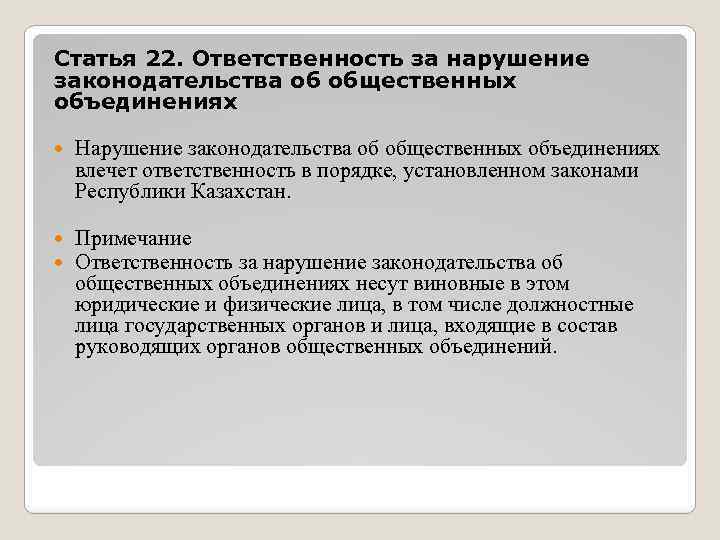 Статья 22. Ответственность за нарушение законодательства об общественных объединениях

Нарушение законодательства об общественных объединениях влечет ответственность в порядке, установленном законами Республики Казахстан.

Примечание

Ответственность за нарушение законодательства об общественных объединениях несут виновные в этом юридические и физические лица, в том числе должностные лица государственных органов и лица, входящие в состав руководящих органов общественных объединений.